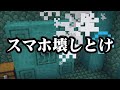 スマホ壊しとけ